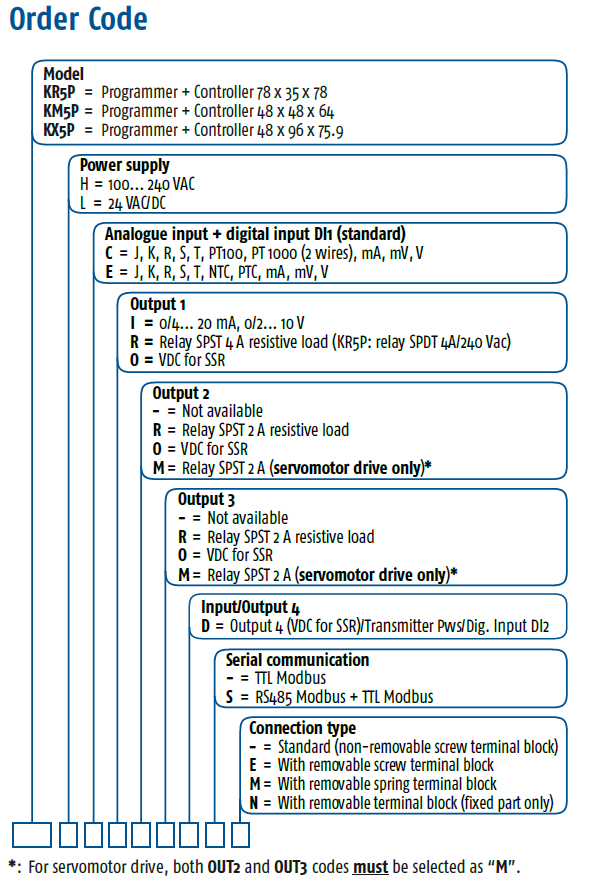 Order Code

Model
KR5P = Programmer + Controller 78 x 35 x 78
KM5P = Programmer + Controller 48 x 48 x 64
KX5P = Programmer + Controller 48 x 96 x 75.9

Power supply
H = 100... 240 VAC
L = 24 VAC/DC

Analogue input + digital input DI1 (standard)
C = J, K, R, S, T, PT100, PT 1000 (2 wires), mA, mV, V
E = J, K, R, S, T, NTC, PTC, mA, mV, V

Output 1
I = 0/4... 20 mA, 0/2... 10 V
R = Relay SPST 4 A resistive load (KR5P: relay SPDT 4A/240 Vac)
O = VDC for SSR

Output 2
- = Not available
R = Relay SPST 2 A resistive load
O = VDC for SSR
M = Relay SPST 2 A (servomotor drive only)*

Output 3
- = Not available
R = Relay SPST 2 A resistive load
O = VDC for SSR
M = Relay SPST 2 A (servomotor drive only)*

Input/Output 4
D = Output 4 (VDC for SSR)/Transmitter Pws/Dig. Input DI2

Serial communication
- = TTL Modbus
S = RS485 Modbus + TTL Modbus

Connection type
- = Standard (non-removable screw terminal block)
E = With removable screw terminal block
M = With removable spring terminal block
N = With removable terminal block (fixed part only)

*: For servomotor drive, both OUT2 and OUT3 codes must be selected as "M".